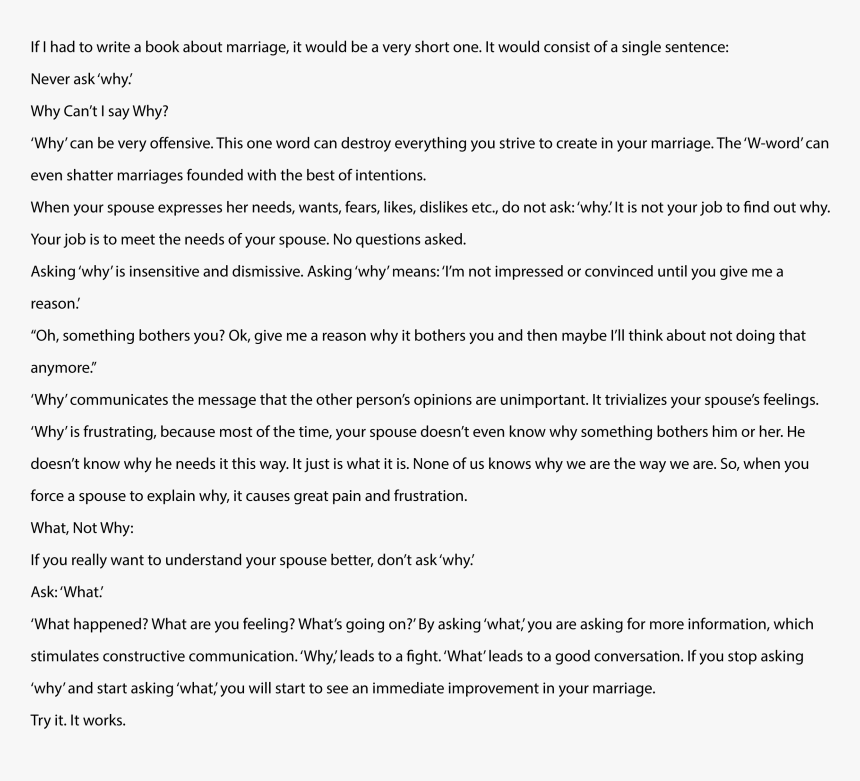 If I had to write a book about marriage, it would be a very short one. It would consist of a single sentence:

Never ask 'why.'

Why Can't I say Why?

'Why' can be very offensive. This one word can destroy everything you strive to create in your marriage. The 'W-word' can even shatter marriages founded with the best of intentions.

When your spouse expresses her needs, wants, fears, likes, dislikes etc., do not ask: 'why.' It is not your job to find out why. Your job is to meet the needs of your spouse. No questions asked.

Asking 'why' is insensitive and dismissive. Asking 'why' means: 'I'm not impressed or convinced until you give me a reason.'

"Oh, something bothers you? Ok, give me a reason why it bothers you and then maybe I'll think about not doing that anymore."

'Why' communicates the message that the other person's opinions are unimportant. It trivializes your spouse's feelings.

'Why' is frustrating, because most of the time, your spouse doesn't even know why something bothers him or her. He doesn't know why he needs it this way. It just is what it is. None of us knows why we are the way we are. So, when you force a spouse to explain why, it causes great pain and frustration.

What, Not Why:

If you really want to understand your spouse better, don't ask 'why.'

Ask: 'What.'

'What happened? What are you feeling? What's going on?' By asking 'what,' you are asking for more information, which stimulates constructive communication. 'Why,' leads to a fight. 'What' leads to a good conversation. If you stop asking 'why' and start asking 'what,' you will start to see an immediate improvement in your marriage.

Try it. It works.